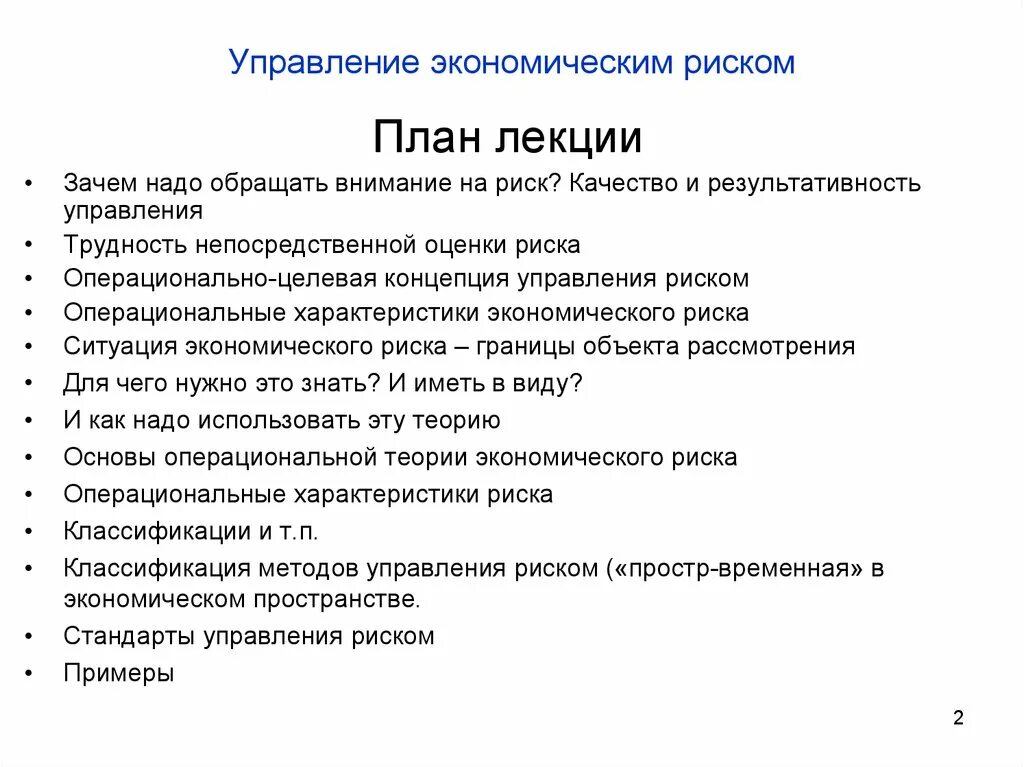 Управление экономическим риском

План лекции

• Зачем надо обращать внимание на риск? Качество и результативность управления
• Трудность непосредственной оценки риска
• Операционально-целевая концепция управления риском
• Операциональные характеристики экономического риска
• Ситуация экономического риска – границы объекта рассмотрения
• Для чего нужно это знать? И иметь в виду?
• И как надо использовать эту теорию
• Основы операциональной теории экономического риска
• Операциональные характеристики риска
• Классификации и т.п.
• Классификация методов управления риском («простр-временная» в экономическом пространстве.
• Стандарты управления риском
• Примеры

2